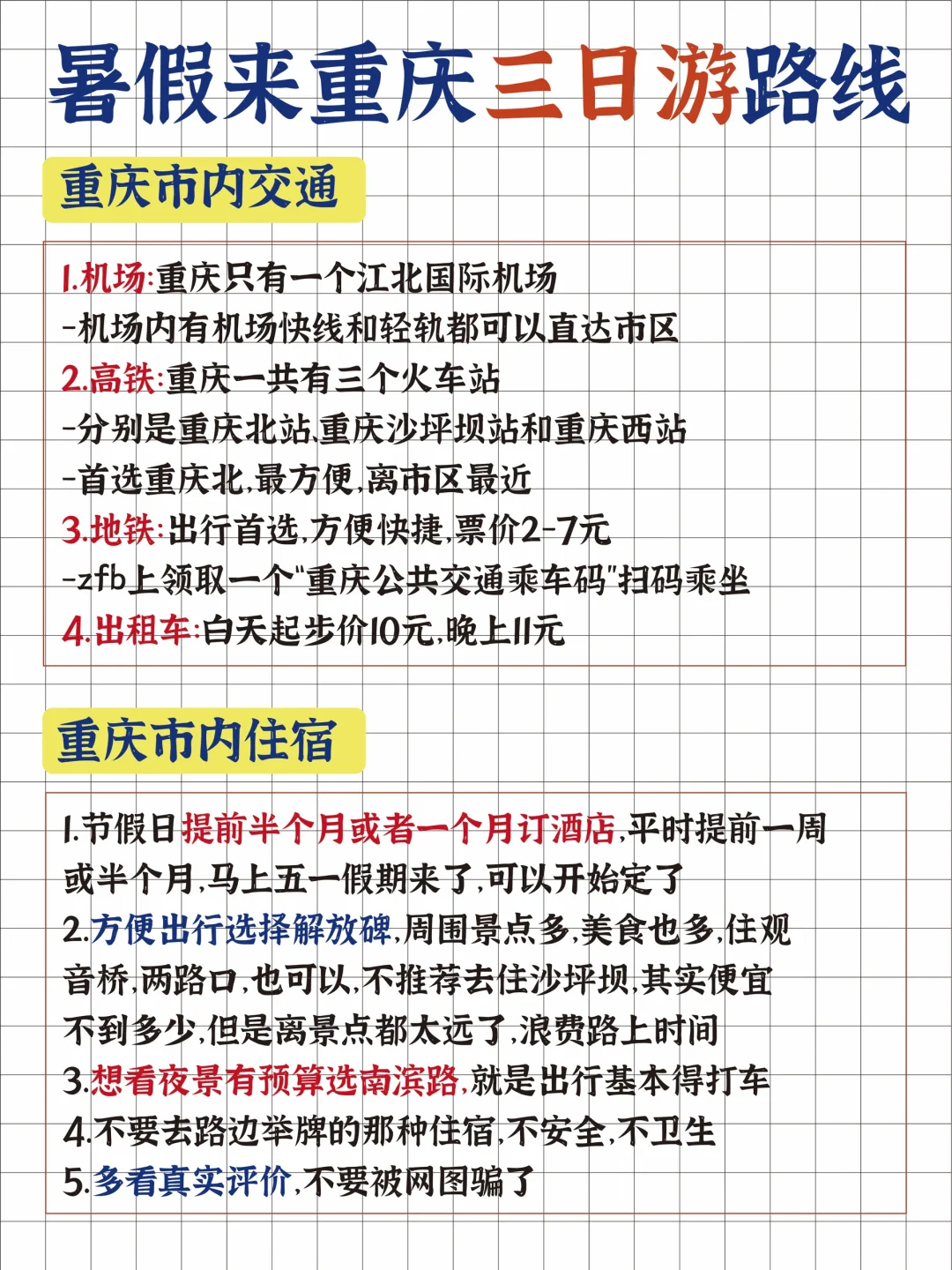 暑假来重庆三日游路线

重庆市内交通

1.机场:重庆只有一个江北国际机场
-机场内有机场快线和轻轨都可以直达市区
2.高铁:重庆一共有三个火车站
-分别是重庆北站,重庆沙坪坝站和重庆西站
-首选重庆北,最方便,离市区最近
3.地铁:出行首选,方便快捷,票价2-7元
-zfb上领取一个"重庆公共交通乘车码"扫码乘坐
4.出租车:白天起步价10元,晚上11元

重庆市内住宿

1.节假日提前半个月或者一个月订酒店,平时提前一周或半个月,马上五一假期来了,可以开始定了
2.方便出行选择解放碑,周围景点多,美食也多,住观音桥,两路口,也可以,不推荐去住沙坪坝,其实便宜不到多少,但是离景点都太远了,浪费路上时间
3.想看夜景有预算选南滨路,就是出行基本得打车
4.不要去路边举牌的那种住宿,不安全,不卫生
5.多看真实评价,不要被网图骗了